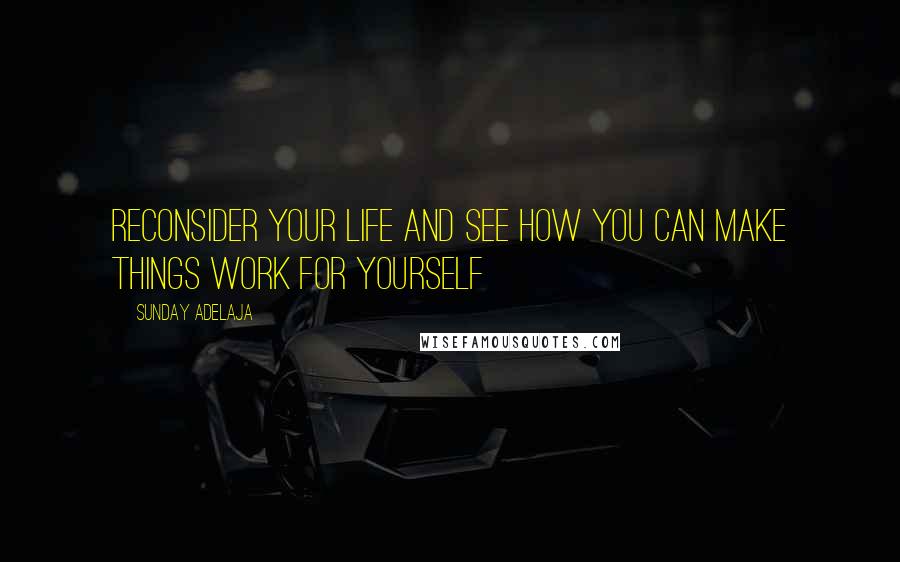 RECONSIDER YOUR LIFE AND SEE HOW YOU CAN MAKE THINGS WORK FOR YOURSELF

SUNDAY ADELAJA

WISEFAMOUSQUOTES.COM